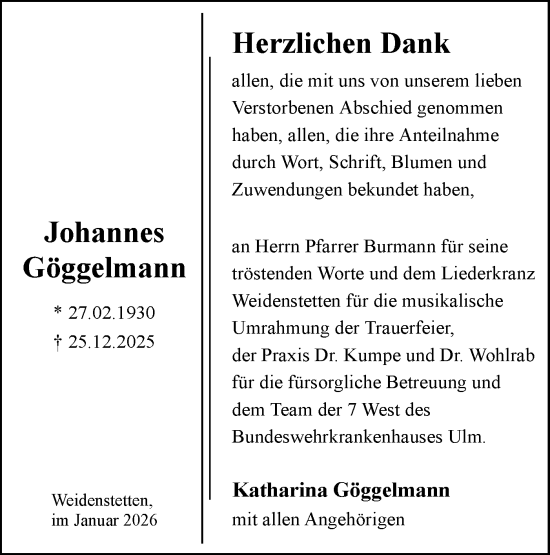 Johannes Göggelmann

* 27.02.1930
† 25.12.2025

Weidenstetten,
im Januar 2026

Herzlichen Dank

allen, die mit uns von unserem lieben Verstorbenen Abschied genommen haben, allen, die ihre Anteilnahme durch Wort, Schrift, Blumen und Zuwendungen bekundet haben,

an Herrn Pfarrer Burmann für seine tröstenden Worte und dem Liederkranz Weidenstetten für die musikalische Umrahmung der Trauerfeier,
der Praxis Dr. Kumpe und Dr. Wohlrab für die fürsorgliche Betreuung und dem Team der 7 West des Bundeswehrkrankenhauses Ulm.

Katharina Göggelmann
mit allen Angehörigen